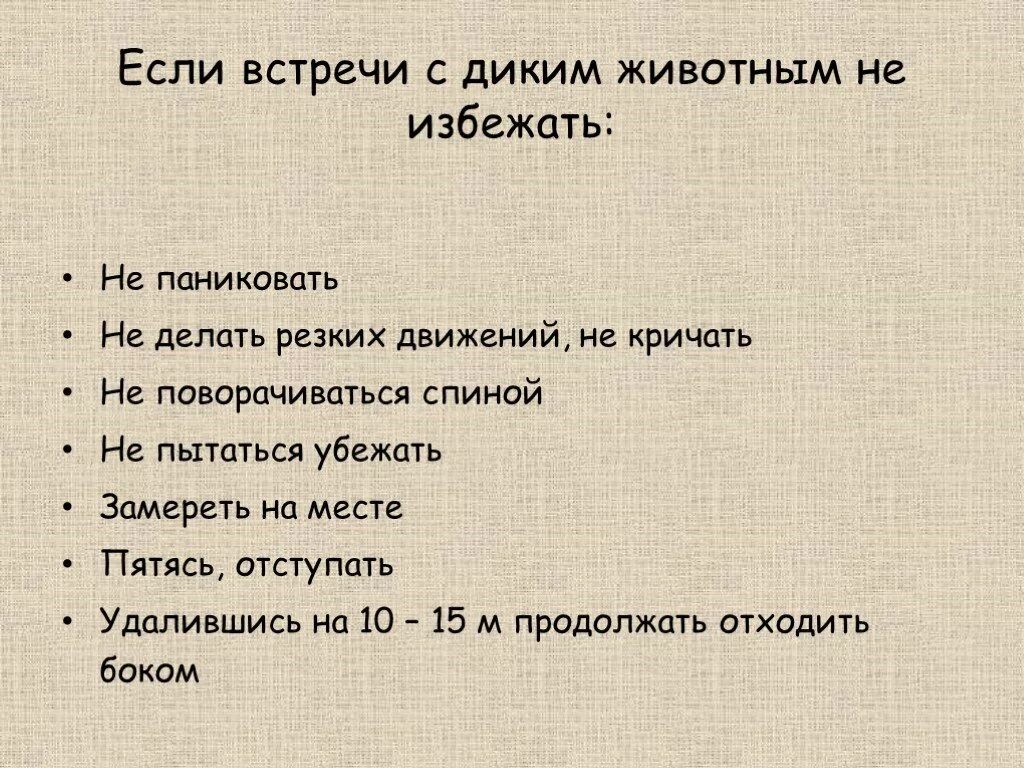 Если встречи с диким животным не избежать:

• Не паниковать
• Не делать резких движений, не кричать
• Не поворачиваться спиной
• Не пытаться убежать
• Замереть на месте
• Пятясь, отступать
• Удалившись на 10 – 15 м продолжать отходить боком